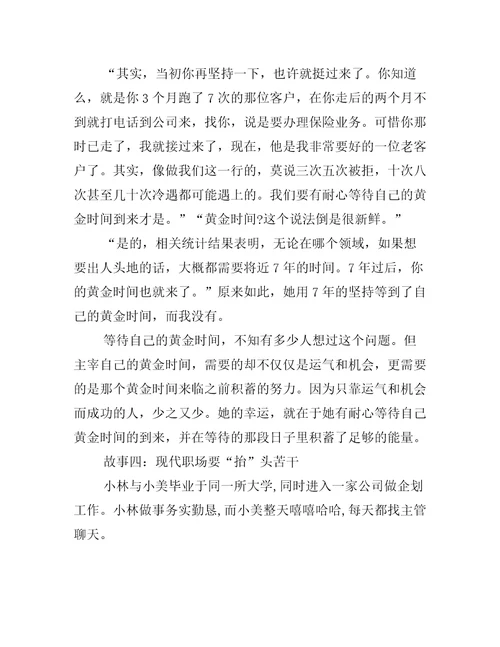 “其实，当初你再坚持一下，也许就挺过来了。你知道么，就是你 3 个月跑了 7 次的那位客户，在你走后的两个月不到就打电话到公司来，找你，说是要办理保险业务。可惜你那时已走了，我就接过来了，现在，他是我非常要好的一位老客户了。其实，像做我们这一行的，莫说三次五次被拒，十次八次甚至几十次冷遇都可能遇上的。我们要有耐心等待自己的黄金时间到来才是。”“黄金时间?这个说法倒是很新鲜。”

“是的，相关统计结果表明，无论在哪个领域，如果想要出人头地的话，大概都需要将近 7 年的时间。7 年过后，你的黄金时间也就来了。”原来如此，她用 7 年的坚持等到了自己的黄金时间，而我没有。

等待自己的黄金时间，不知有多少人想过这个问题。但主宰自己的黄金时间，需要的却不仅仅是运气和机会，更需要的是那个黄金时间来临之前积蓄的努力。因为只靠运气和机会而成功的人，少之又少。她的幸运，就在于她有耐心等待自己黄金时间的到来，并在等待的那段日子里积蓄了足够的能量。

故事四：现代职场要“抬”头苦干

小林与小美毕业于同一所大学,同时进入一家公司做企划工作。小林做事务实勤恳,而小美整天嘻嘻哈哈,每天都找主管聊天。